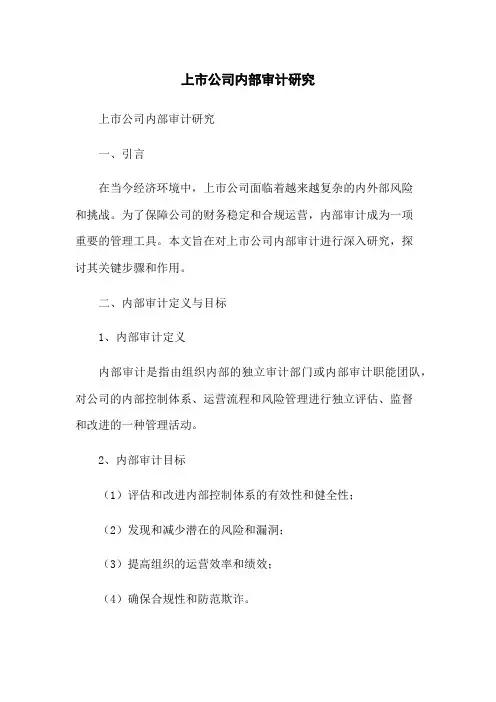 上市公司内部审计研究

上市公司内部审计研究

一、引言

在当今经济环境中，上市公司面临着越来越复杂的内外部风险和挑战。为了保障公司的财务稳定和合规运营，内部审计成为一项重要的管理工具。本文旨在对上市公司内部审计进行深入研究，探讨其关键步骤和作用。

二、内部审计定义与目标

1、内部审计定义

内部审计是指由组织内部的独立审计部门或内部审计职能团队，对公司的内部控制体系、运营流程和风险管理进行独立评估、监督和改进的一种管理活动。

2、内部审计目标

（1）评估和改进内部控制体系的有效性和健全性；

（2）发现和减少潜在的风险和漏洞；

（3）提高组织的运营效率和绩效；

（4）确保合规性和防范欺诈。